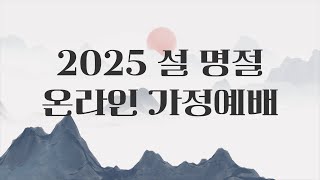 2025 설 명절
온라인 가정예배